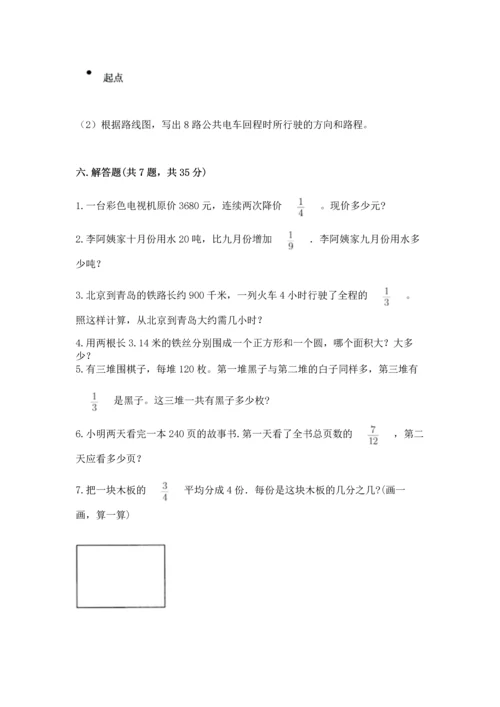 起点

（2）根据路线图，写出 8 路公共电车回程时所行驶的方向和路程。

六. 解答题(共 7 题，共 35 分)

1. 一台彩色电视机原价 3680 元，连续两次降价 $\frac{1}{4}$ 。现价多少元?

2. 李阿姨家十月份用水 20 吨，比九月份增加 $\frac{1}{9}$ . 李阿姨家九月份用水多少吨?

3. 北京到青岛的铁路长约 900 千米，一列火车 4 小时行驶了全程的 $\frac{1}{3}$ 。照这样计算，从北京到青岛大约需几小时?

4. 用两根长 3.14 米的铁丝分别围成一个正方形和一个圆，哪个面积大? 大多少?

5. 有三堆围棋子，每堆 120 枚。第一堆黑子与第二堆的白子同样多，第三堆有 $\frac{1}{3}$ 是黑子。这三堆一共有黑子多少枚?

6. 小明两天看完一本 240 页的故事书. 第一天看了全书总页数的 $\frac{7}{12}$ ，第二天应看多少页?

7. 把一块木板的 $\frac{3}{4}$ 平均分成 4 份，每份是这块木板的几分之几?(画一画，算一算)